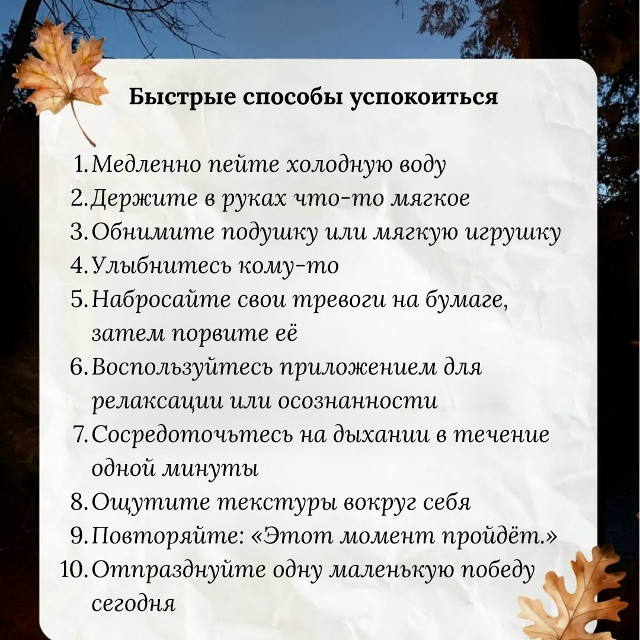 Быстрые способы успокоиться

1. Медленно пейте холодную воду
2. Держите в руках что-то мягкое
3. Обнимите подушку или мягкую игрушку
4. Улыбнитесь кому-то
5. Набросайте свои тревоги на бумаге, затем порвите её
6. Воспользуйтесь приложением для релаксации или осознанности
7. Сосредоточьтесь на дыхании в течение одной минуты
8. Ощутите текстуры вокруг себя
9. Повторяйте: «Этот момент пройдёт.»
10. Отпразднуйте одну маленькую победу сегодня